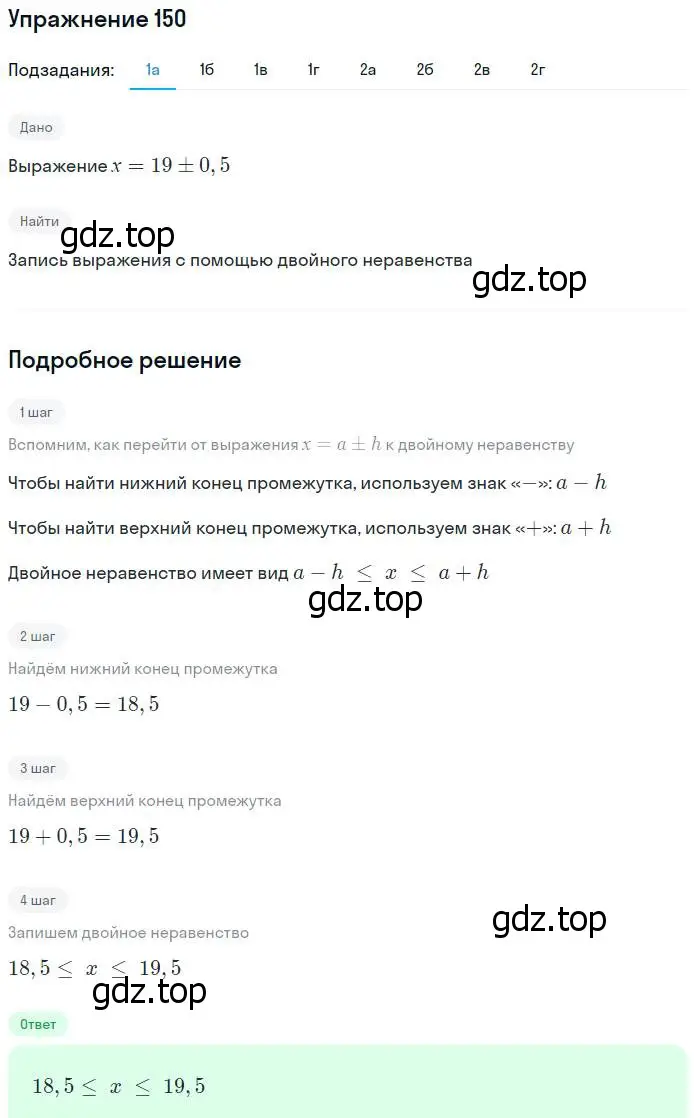 Упражнение 150

Подзадания: 1а 1б 1в 1г 2а 2б 2в 2г

Дано

Выражение $x = 19 \pm 0,5$

Найти

gdz.top

Запись выражения с помощью двойного неравенства

gdz.top

Подробное решение

1 шаг

Вспомним, как перейти от выражения $x = a \pm h$ к двойному неравенству

Чтобы найти нижний конец промежутка, используем знак «$-$»: $a - h$

Чтобы найти верхний конец промежутка, используем знак «$+$»: $a + h$

Двойное неравенство имеет вид $a - h \leq x \leq a + h$

gdz.top

2 шаг

Найдём нижний конец промежутка

$19 - 0,5 = 18,5$

3 шаг

Найдём верхний конец промежутка

$19 + 0,5 = 19,5$

4 шаг

gdz.top

Запишем двойное неравенство

$18,5 \leq x \leq 19,5$

gdz.top

Ответ

$18,5 \leq x \leq 19,5$